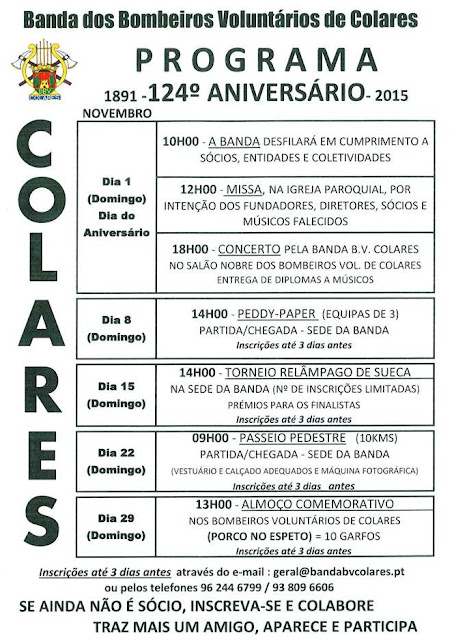 Banda dos Bombeiros Voluntários de Colares

BV COLARES

PROGRAMA

1891 - 124º ANIVERSÁRIO - 2015

NOVEMBRO

COLARES

| | |
|---|---|
| Dia 1 (Domingo) Dia do Aniversário | 10H00 - A BANDA DESFILARÁ EM CUMPRIMENTO A SÓCIOS, ENTIDADES E COLETIVIDADES |
| | 12H00 - MISSA, NA IGREJA PAROQUIAL, POR INTENÇÃO DOS FUNDADORES, DIRETORES, SÓCIOS E MÚSICOS FALECIDOS |
| | 18H00 - CONCERTO PELA BANDA B.V. COLARES NO SALÃO NOBRE DOS BOMBEIROS VOL. DE COLARES ENTREGA DE DIPLOMAS A MÚSICOS |
| Dia 8 (Domingo) | 14H00 - PEDDY-PAPER (EQUIPAS DE 3) PARTIDA/CHEGADA - SEDE DA BANDA Inscrições até 3 dias antes |
| Dia 15 (Domingo) | 14H00 - TORNEIO RELÂMPAGO DE SUECA NA SEDE DA BANDA (Nº DE INSCRIÇÕES LIMITADAS) PRÉMIOS PARA OS FINALISTAS Inscrições até 3 dias antes |
| Dia 22 (Domingo) | 09H00 - PASSEIO PEDESTRE (10KMS) PARTIDA/CHEGADA - SEDE DA BANDA (VESTUÁRIO E CALÇADO ADEQUADOS E MÁQUINA FOTOGRÁFICA) Inscrições até 3 dias antes |
| Dia 29 (Domingo) | 13H00 - ALMOÇO COMEMORATIVO NOS BOMBEIROS VOLUNTÁRIOS DE COLARES (PORCO NO ESPETO) = 10 GARFOS Inscrições até 3 dias antes |

Inscrições até 3 dias antes através do e-mail : geral@bandabvcolares.pt ou pelos telefones 96 244 6799 / 93 809 6606

SE AINDA NÃO É SÓCIO, INSCREVA-SE E COLABORE

TRAZ MAIS UM AMIGO, APARECE E PARTICIPA